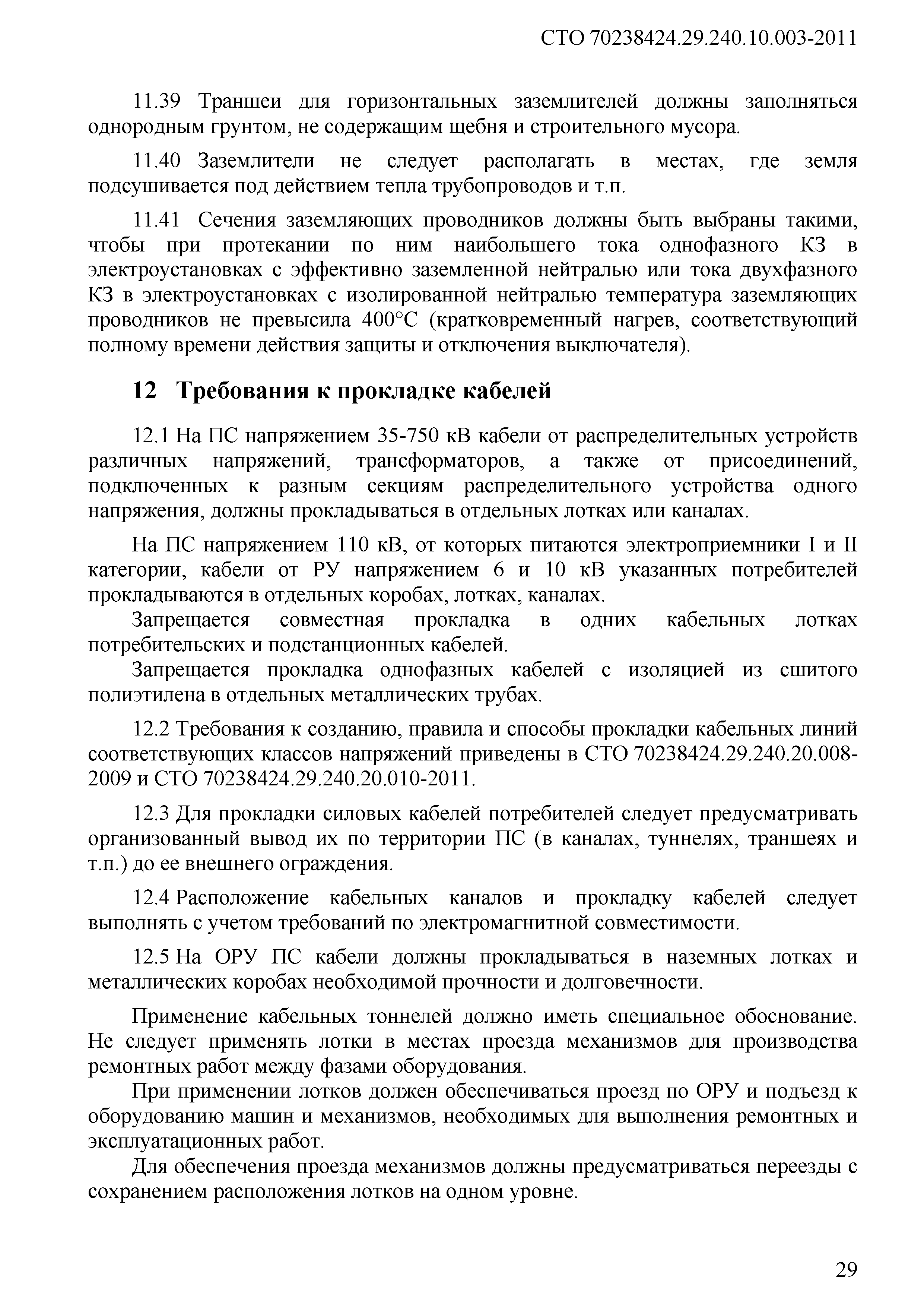 СТО 70238424.29.240.10.003-2011

11.39 Траншеи для горизонтальных заземлителей должны заполняться однородным грунтом, не содержащим щебня и строительного мусора.

11.40 Заземлители не следует располагать в местах, где земля подсушивается под действием тепла трубопроводов и т.п.

11.41 Сечения заземляющих проводников должны быть выбраны такими, чтобы при протекании по ним наибольшего тока однофазного КЗ в электроустановках с эффективно заземленной нейтралью или тока двухфазного КЗ в электроустановках с изолированной нейтралью температура заземляющих проводников не превысила 400°С (кратковременный нагрев, соответствующий полному времени действия защиты и отключения выключателя).

12 Требования к прокладке кабелей

12.1 На ПС напряжением 35-750 кВ кабели от распределительных устройств различных напряжений, трансформаторов, а также от присоединений, подключенных к разным секциям распределительного устройства одного напряжения, должны прокладываться в отдельных лотках или каналах.

На ПС напряжением 110 кВ, от которых питаются электроприемники I и II категории, кабели от РУ напряжением 6 и 10 кВ указанных потребителей прокладываются в отдельных коробах, лотках, каналах.

Запрещается совместная прокладка в одних кабельных лотках потребительских и подстанционных кабелей.

Запрещается прокладка однофазных кабелей с изоляцией из сшитого полиэтилена в отдельных металлических трубах.

12.2 Требования к созданию, правила и способы прокладки кабельных линий соответствующих классов напряжений приведены в СТО 70238424.29.240.20.008-2009 и СТО 70238424.29.240.20.010-2011.

12.3 Для прокладки силовых кабелей потребителей следует предусматривать организованный вывод их по территории ПС (в каналах, туннелях, траншеях и т.п.) до ее внешнего ограждения.

12.4 Расположение кабельных каналов и прокладку кабелей следует выполнять с учетом требований по электромагнитной совместимости.

12.5 На ОРУ ПС кабели должны прокладываться в наземных лотках и металлических коробах необходимой прочности и долговечности.

Применение кабельных тоннелей должно иметь специальное обоснование. Не следует применять лотки в местах проезда механизмов для производства ремонтных работ между фазами оборудования.

При применении лотков должен обеспечиваться проезд по ОРУ и подъезд к оборудованию машин и механизмов, необходимых для выполнения ремонтных и эксплуатационных работ.

Для обеспечения проезда механизмов должны предусматриваться переезды с сохранением расположения лотков на одном уровне.

29